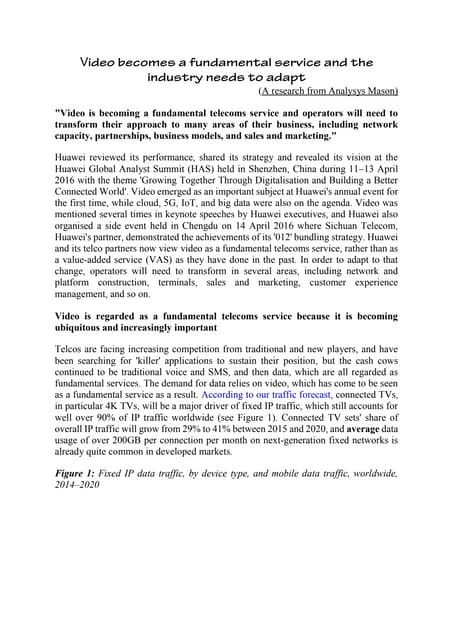 Video becomes a fundamental service and the industry needs to adapt

(A research from Analysys Mason)

"Video is becoming a fundamental telecoms service and operators will need to transform their approach to many areas of their business, including network capacity, partnerships, business models, and sales and marketing."

Huawei reviewed its performance, shared its strategy and revealed its vision at the Huawei Global Analyst Summit (HAS) held in Shenzhen, China during 11–13 April 2016 with the theme 'Growing Together Through Digitalisation and Building a Better Connected World'. Video emerged as an important subject at Huawei's annual event for the first time, while cloud, 5G, IoT, and big data were also on the agenda. Video was mentioned several times in keynote speeches by Huawei executives, and Huawei also organised a side event held in Chengdu on 14 April 2016 where Sichuan Telecom, Huawei's partner, demonstrated the achievements of its '012' bundling strategy. Huawei and its telco partners now view video as a fundamental telecoms service, rather than as a value-added service (VAS) as they have done in the past. In order to adapt to that change, operators will need to transform in several areas, including network and platform construction, terminals, sales and marketing, customer experience management, and so on.

Video is regarded as a fundamental telecoms service because it is becoming ubiquitous and increasingly important

Telcos are facing increasing competition from traditional and new players, and have been searching for 'killer' applications to sustain their position, but the cash cows continued to be traditional voice and SMS, and then data, which are all regarded as fundamental services. The demand for data relies on video, which has come to be seen as a fundamental service as a result. According to our traffic forecast, connected TVs, in particular 4K TVs, will be a major driver of fixed IP traffic, which still accounts for well over 90% of IP traffic worldwide (see Figure 1). Connected TV sets' share of overall IP traffic will grow from 29% to 41% between 2015 and 2020, and average data usage of over 200GB per connection per month on next-generation fixed networks is already quite common in developed markets.

Figure 1: Fixed IP data traffic, by device type, and mobile data traffic, worldwide, 2014–2020